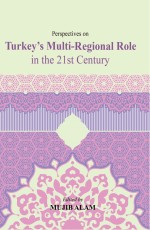 Perspectives on

Turkey's Multi-Regional Role in the 21st Century

Edited by

MUJIB ALAM